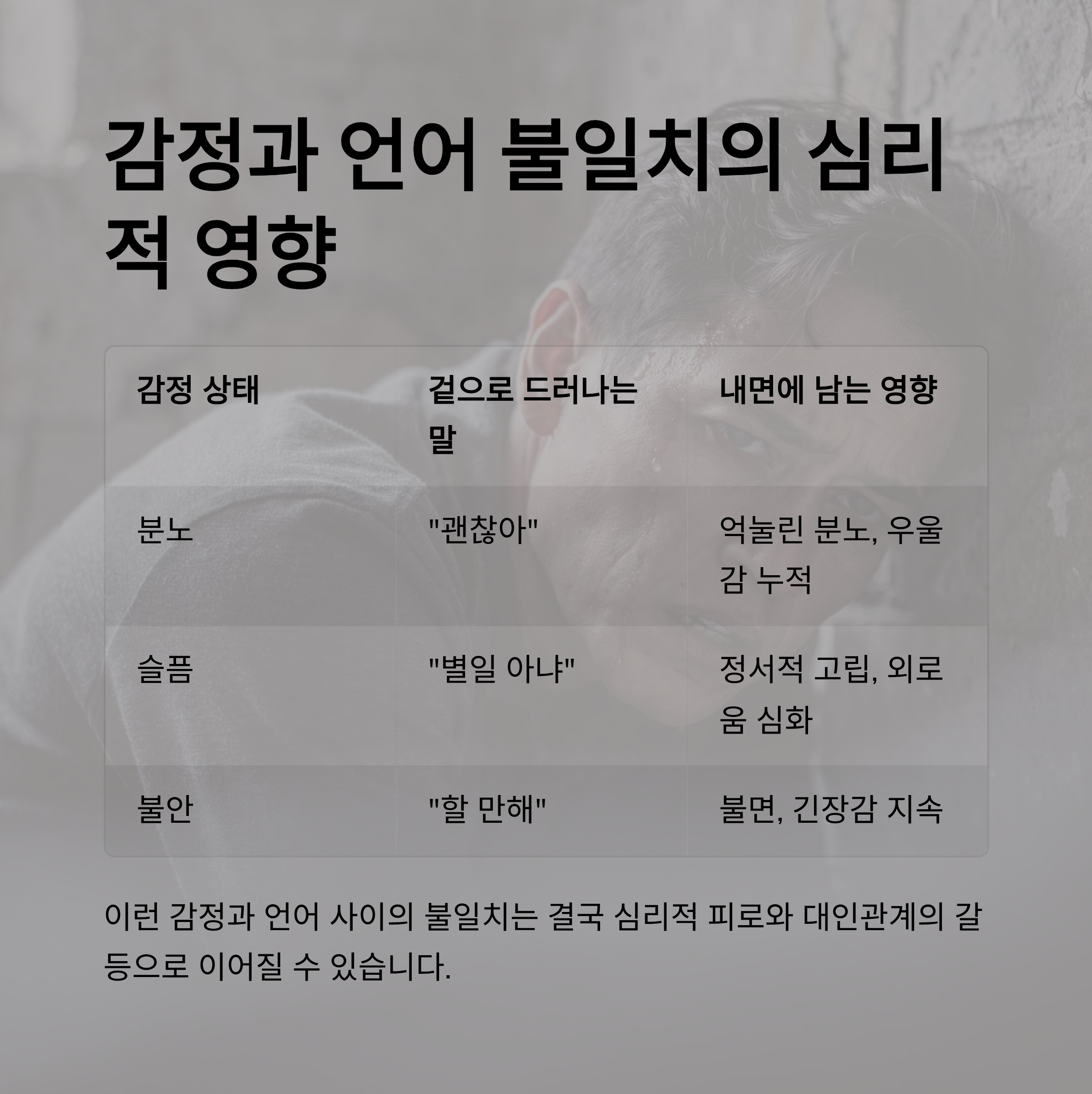 감정과 언어 불일치의 심리적 영향

| 감정 상태 | 겉으로 드러나는 말 | 내면에 남는 영향 |
|---|---|---|
| 분노 | "괜찮아" | 억눌린 분노, 우울감 누적 |
| 슬픔 | "별일 아냐" | 정서적 고립, 외로움 심화 |
| 불안 | "할 만해" | 불면, 긴장감 지속 |

이런 감정과 언어 사이의 불일치는 결국 심리적 피로와 대인관계의 갈등으로 이어질 수 있습니다.